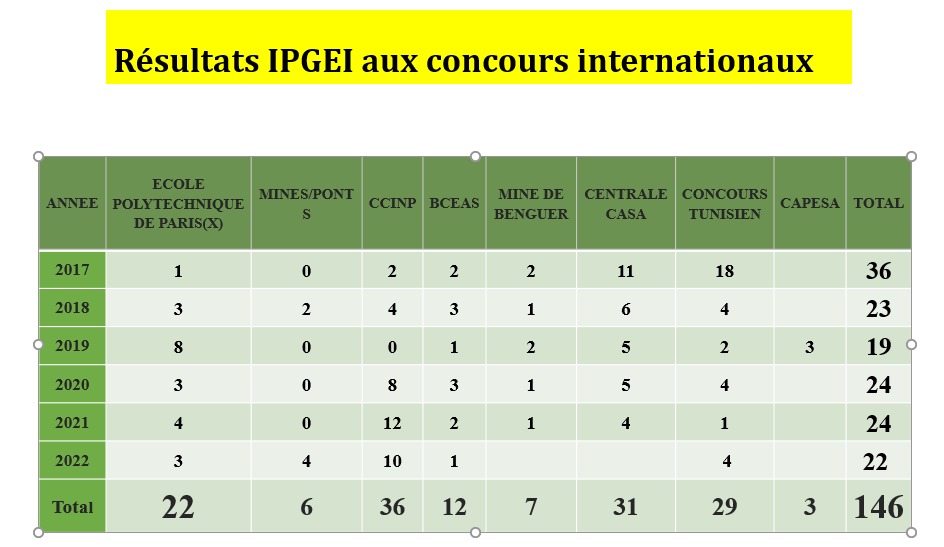 Résultats IPGEI aux concours internationaux

| ANNEE | ECOLE POLYTECHNIQUE DE PARIS(X) | MINES/PONTS | CCINP | BCEAS | MINE DE BENGUER | CENTRALE CASA | CONCOURS TUNISIEN | CAPESA | TOTAL |
|---|---|---|---|---|---|---|---|---|---|
| 2017 | 1 | 0 | 2 | 2 | 2 | 11 | 18 | | 36 |
| 2018 | 3 | 2 | 4 | 3 | 1 | 6 | 4 | | 23 |
| 2019 | 8 | 0 | 0 | 1 | 2 | 5 | 2 | 3 | 19 |
| 2020 | 3 | 0 | 8 | 3 | 1 | 5 | 4 | | 24 |
| 2021 | 4 | 0 | 12 | 2 | 1 | 4 | 1 | | 24 |
| 2022 | 3 | 4 | 10 | 1 | | | 4 | | 22 |
| Total | 22 | 6 | 36 | 12 | 7 | 31 | 29 | 3 | 146 |